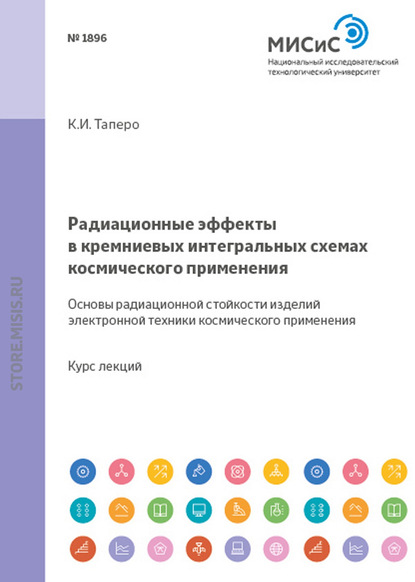 № 1896

МИСиС
Национальный исследовательский технологический университет

К.И. Таперо

Радиационные эффекты в кремниевых интегральных схемах космического применения

Основы радиационной стойкости изделий электронной техники космического применения

Курс лекций

STORE.MISIS.RU